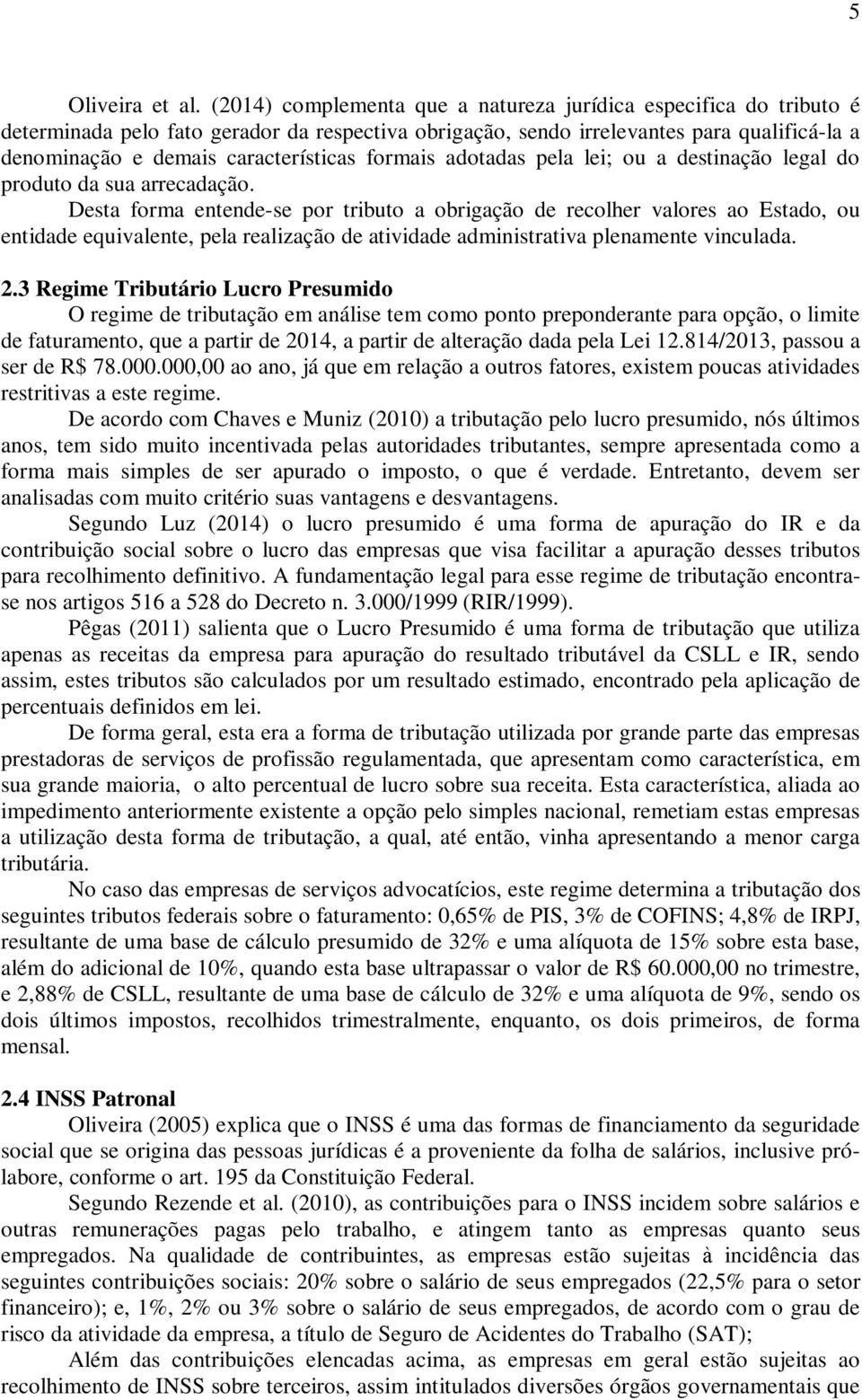 5

Oliveira et al. (2014) complementa que a natureza jurídica especifica do tributo é determinada pelo fato gerador da respectiva obrigação, sendo irrelevantes para qualificá-la a denominação e demais características formais adotadas pela lei; ou a destinação legal do produto da sua arrecadação.

Desta forma entende-se por tributo a obrigação de recolher valores ao Estado, ou entidade equivalente, pela realização de atividade administrativa plenamente vinculada.

2.3 Regime Tributário Lucro Presumido

O regime de tributação em análise tem como ponto preponderante para opção, o limite de faturamento, que a partir de 2014, a partir de alteração dada pela Lei 12.814/2013, passou a ser de R$ 78.000.000,00 ao ano, já que em relação a outros fatores, existem poucas atividades restritivas a este regime.

De acordo com Chaves e Muniz (2010) a tributação pelo lucro presumido, nós últimos anos, tem sido muito incentivada pelas autoridades tributantes, sempre apresentada como a forma mais simples de ser apurado o imposto, o que é verdade. Entretanto, devem ser analisadas com muito critério suas vantagens e desvantagens.

Segundo Luz (2014) o lucro presumido é uma forma de apuração do IR e da contribuição social sobre o lucro das empresas que visa facilitar a apuração desses tributos para recolhimento definitivo. A fundamentação legal para esse regime de tributação encontra-se nos artigos 516 a 528 do Decreto n. 3.000/1999 (RIR/1999).

Pêgas (2011) salienta que o Lucro Presumido é uma forma de tributação que utiliza apenas as receitas da empresa para apuração do resultado tributável da CSLL e IR, sendo assim, estes tributos são calculados por um resultado estimado, encontrado pela aplicação de percentuais definidos em lei.

De forma geral, esta era a forma de tributação utilizada por grande parte das empresas prestadoras de serviços de profissão regulamentada, que apresentam como característica, em sua grande maioria, o alto percentual de lucro sobre sua receita. Esta característica, aliada ao impedimento anteriormente existente a opção pelo simples nacional, remetiam estas empresas a utilização desta forma de tributação, a qual, até então, vinha apresentando a menor carga tributária.

No caso das empresas de serviços advocatícios, este regime determina a tributação dos seguintes tributos federais sobre o faturamento: 0,65% de PIS, 3% de COFINS; 4,8% de IRPJ, resultante de uma base de cálculo presumido de 32% e uma alíquota de 15% sobre esta base, além do adicional de 10%, quando esta base ultrapassar o valor de R$ 60.000,00 no trimestre, e 2,88% de CSLL, resultante de uma base de cálculo de 32% e uma alíquota de 9%, sendo os dois últimos impostos, recolhidos trimestralmente, enquanto, os dois primeiros, de forma mensal.

2.4 INSS Patronal

Oliveira (2005) explica que o INSS é uma das formas de financiamento da seguridade social que se origina das pessoas jurídicas é a proveniente da folha de salários, inclusive pró-labore, conforme o art. 195 da Constituição Federal.

Segundo Rezende et al. (2010), as contribuições para o INSS incidem sobre salários e outras remunerações pagas pelo trabalho, e atingem tanto as empresas quanto seus empregados. Na qualidade de contribuintes, as empresas estão sujeitas à incidência das seguintes contribuições sociais: 20% sobre o salário de seus empregados (22,5% para o setor financeiro); e, 1%, 2% ou 3% sobre o salário de seus empregados, de acordo com o grau de risco da atividade da empresa, a título de Seguro de Acidentes do Trabalho (SAT);

Além das contribuições elencadas acima, as empresas em geral estão sujeitas ao recolhimento de INSS sobre terceiros, assim intitulados diversões órgãos governamentais que